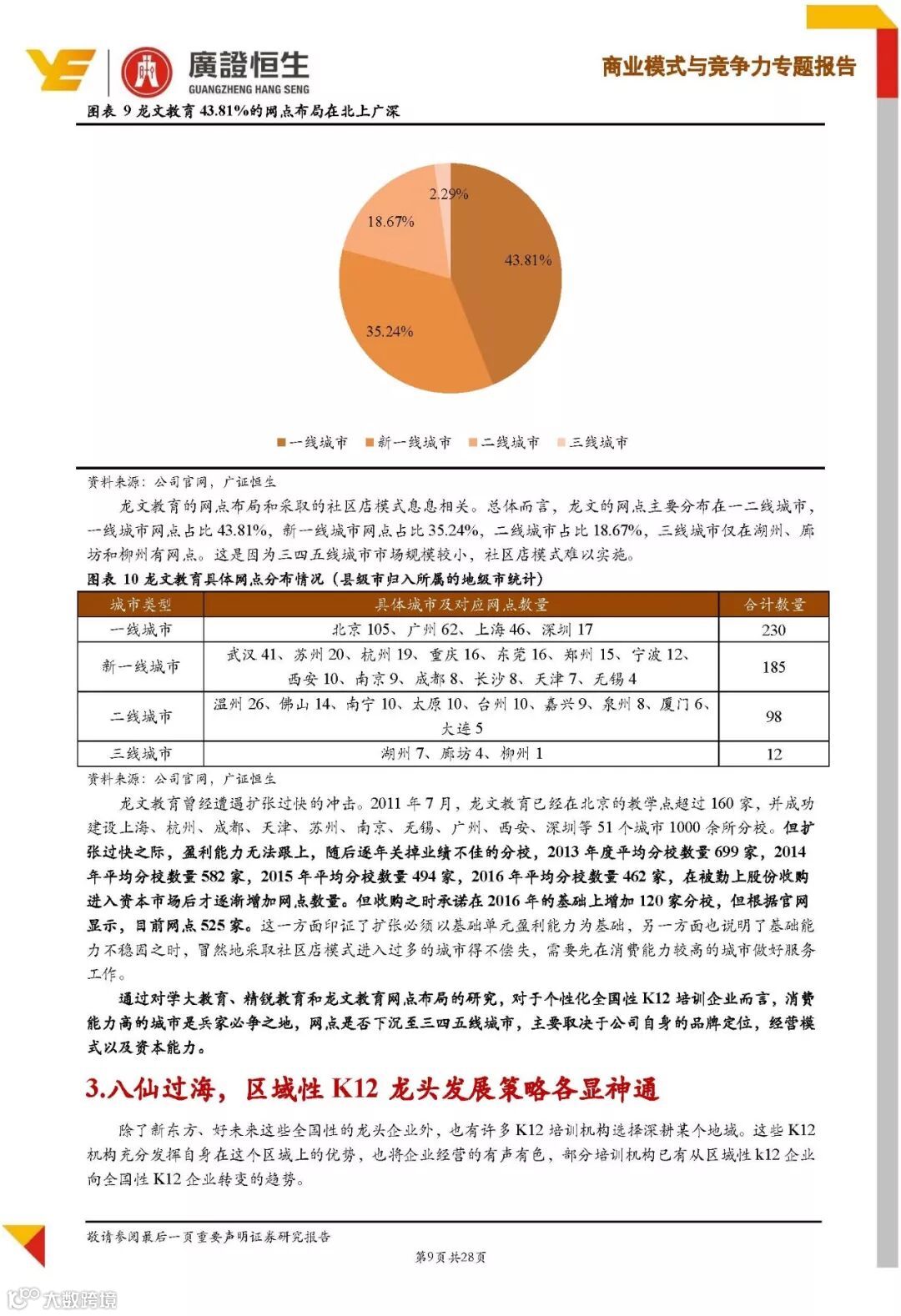 廣證恒生
GUANGZHENG HANG SENG

商业模式与竞争力专题报告

图表 9 龙文教育 43.81%的网点布局在北上广深

2.29%
18.67%
43.81%
35.24%

一线城市 新一线城市 二线城市 三线城市

资料来源：公司官网，广证恒生

龙文教育的网点布局和采取的社区店模式息息相关。总体而言，龙文的网点主要分布在一二线城市，一线城市网点占比 43.81%，新一线城市网点占比 35.24%，二线城市占比 18.67%，三线城市仅在湖州、廊坊和柳州有网点。这是因为三四五线城市市场规模较小，社区店模式难以实施。

图表 10 龙文教育具体网点分布情况（县级市归入所属的地级市统计）

| 城市类型 | 具体城市及对应网点数量 | 合计数量 |
|---|---|---|
| 一线城市 | 北京 105、广州 62、上海 46、深圳 17 | 230 |
| 新一线城市 | 武汉 41、苏州 20、杭州 19、重庆 16、东莞 16、郑州 15、宁波 12、西安 10、南京 9、成都 8、长沙 8、天津 7、无锡 4 | 185 |
| 二线城市 | 温州 26、佛山 14、南宁 10、太原 10、台州 10、嘉兴 9、泉州 8、厦门 6、大连 5 | 98 |
| 三线城市 | 湖州 7、廊坊 4、柳州 1 | 12 |

资料来源：公司官网，广证恒生

龙文教育曾经遭遇扩张过快的冲击。2011 年 7 月，龙文教育已经在北京的教学点超过 160 家，并成功建设上海、杭州、成都、天津、苏州、南京、无锡、广州、西安、深圳等 51 个城市 1000 余所分校。但扩张过快之际，盈利能力无法跟上，随后逐年关掉业绩不佳的分校，2013 年度平均分校数量 699 家，2014 年平均分校数量 582 家，2015 年平均分校数量 494 家，2016 年平均分校数量 462 家，在被勤上股份收购进入资本市场后才逐渐增加网点数量。但收购之时承诺在 2016 年的基础上增加 120 家分校，但根据官网显示，目前网点 525 家。这一方面印证了扩张必须以基础单元盈利能力为基础，另一方面也说明了基础能力不稳固之时，冒然地采取社区店模式进入过多的城市得不偿失，需要先在消费能力较高的城市做好服务工作。

通过对学大教育、精锐教育和龙文教育网点布局的研究，对于个性化全国性 K12 培训企业而言，消费能力高的城市是兵家必争之地，网点是否下沉至三四五线城市，主要取决于公司自身的品牌定位，经营模式以及资本能力。

3.八仙过海，区域性 K12 龙头发展策略各显神通

除了新东方、好未来这些全国性的龙头企业外，也有许多 K12 培训机构选择深耕某个地域。这些 K12 机构充分发挥自身在这个区域上的优势，也将企业经营的有声有色，部分培训机构已有从区域性 k12 企业向全国性 K12 企业转变的趋势。

敬请参阅最后一页重要声明证券研究报告

第9页 共28页

大数跨境